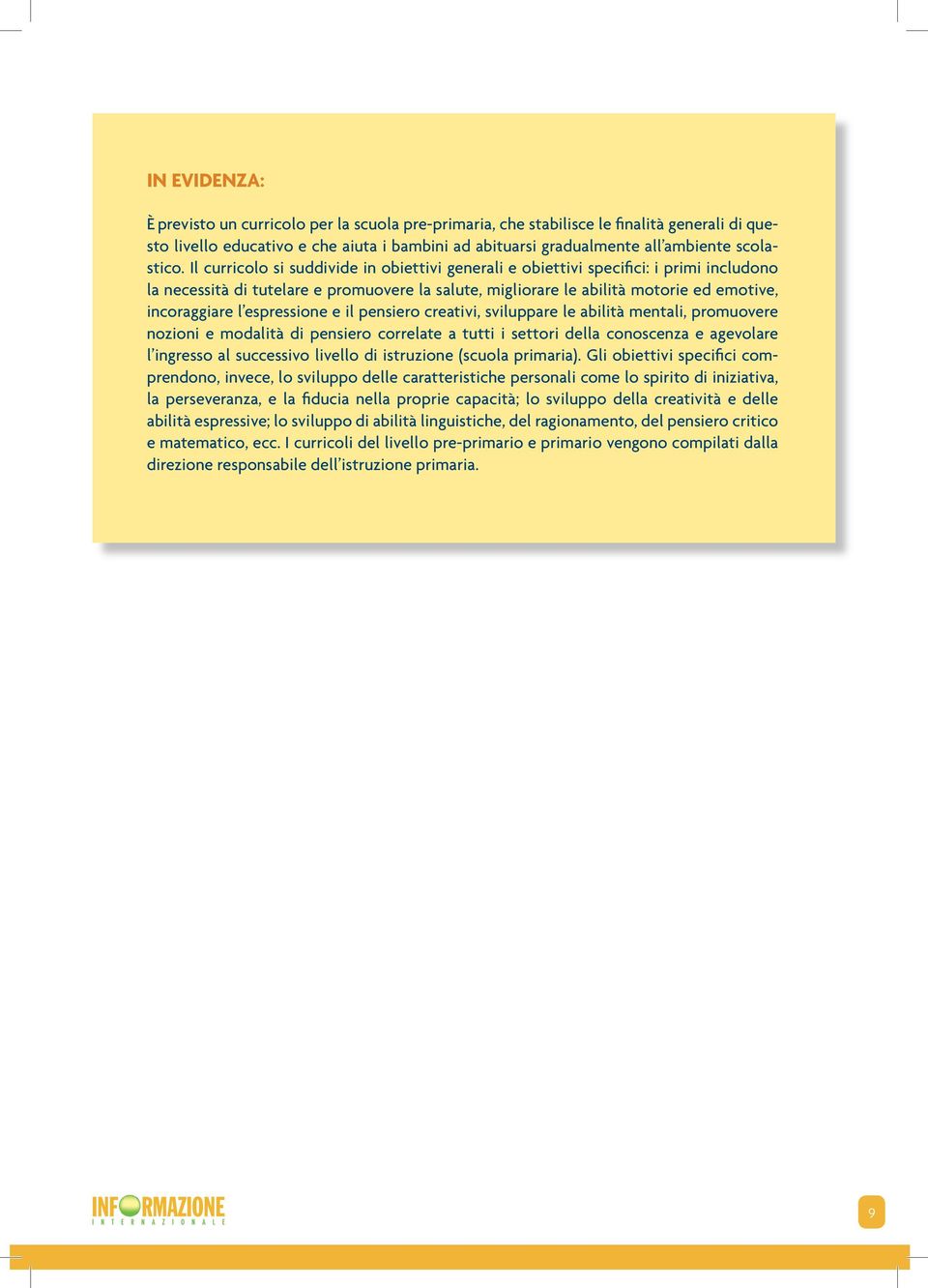 IN EVIDENZA:

È previsto un curricolo per la scuola pre-primaria, che stabilisce le finalità generali di questo livello educativo e che aiuta i bambini ad abituarsi gradualmente all'ambiente scolastico. Il curricolo si suddivide in obiettivi generali e obiettivi specifici: i primi includono la necessità di tutelare e promuovere la salute, migliorare le abilità motorie ed emotive, incoraggiare l'espressione e il pensiero creativi, sviluppare le abilità mentali, promuovere nozioni e modalità di pensiero correlate a tutti i settori della conoscenza e agevolare l'ingresso al successivo livello di istruzione (scuola primaria). Gli obiettivi specifici comprendono, invece, lo sviluppo delle caratteristiche personali come lo spirito di iniziativa, la perseveranza, e la fiducia nella proprie capacità; lo sviluppo della creatività e delle abilità espressive; lo sviluppo di abilità linguistiche, del ragionamento, del pensiero critico e matematico, ecc. I curricoli del livello pre-primario e primario vengono compilati dalla direzione responsabile dell'istruzione primaria.

INFORMAZIONE
INTERNAZIONALE

9